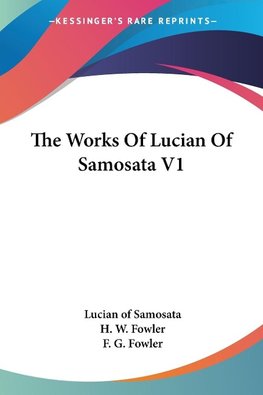 —KESSINGER'S RARE REPRINTS—

The Works Of Lucian Of Samosata V1

Lucian of Samosata
H. W. Fowler
F. G. Fowler